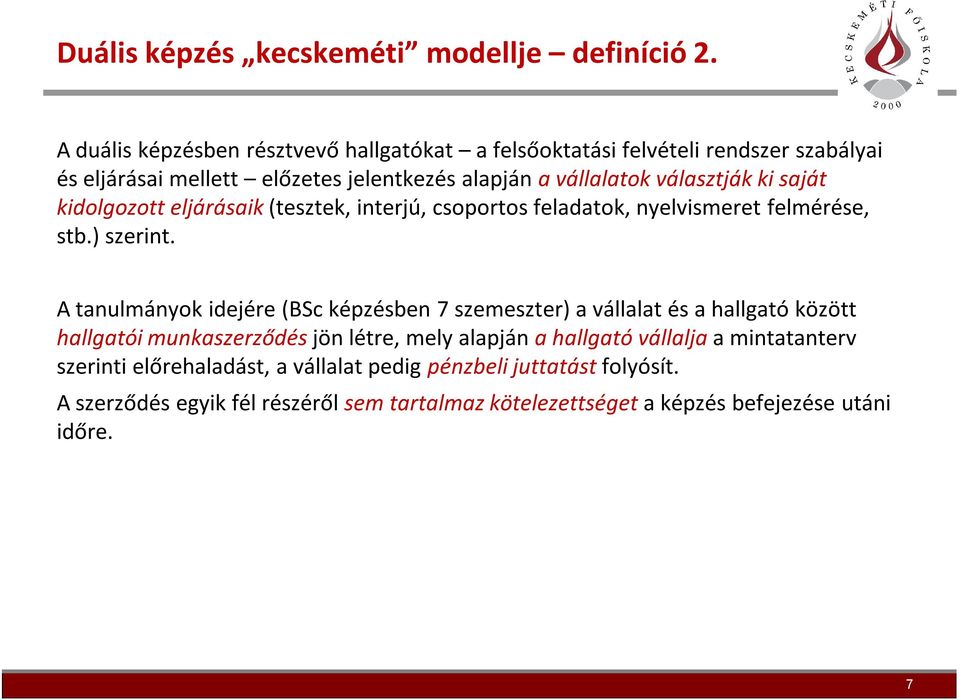 Duális képzés „kecskeméti” modellje – definíció 2.

KECSKEMÉTI FŐISKOLA
2000

A duális képzésben résztvevő hallgatókat – a felsőoktatási felvételi rendszer szabályai és eljárásai mellett – előzetes jelentkezés alapján a vállalatok választják ki saját kidolgozott eljárásaik (tesztek, interjú, csoportos feladatok, nyelvismeret felmérése, stb.) szerint.

A tanulmányok idejére (BSc képzésben 7 szemeszter) a vállalat és a hallgató között hallgatói munkaszerződés jön létre, mely alapján a hallgató vállalja a mintatanterv szerinti előrehaladást, a vállalat pedig pénzbeli juttatást folyósít.

A szerződés egyik fél részéről sem tartalmaz kötelezettséget a képzés befejezése utáni időre.

7